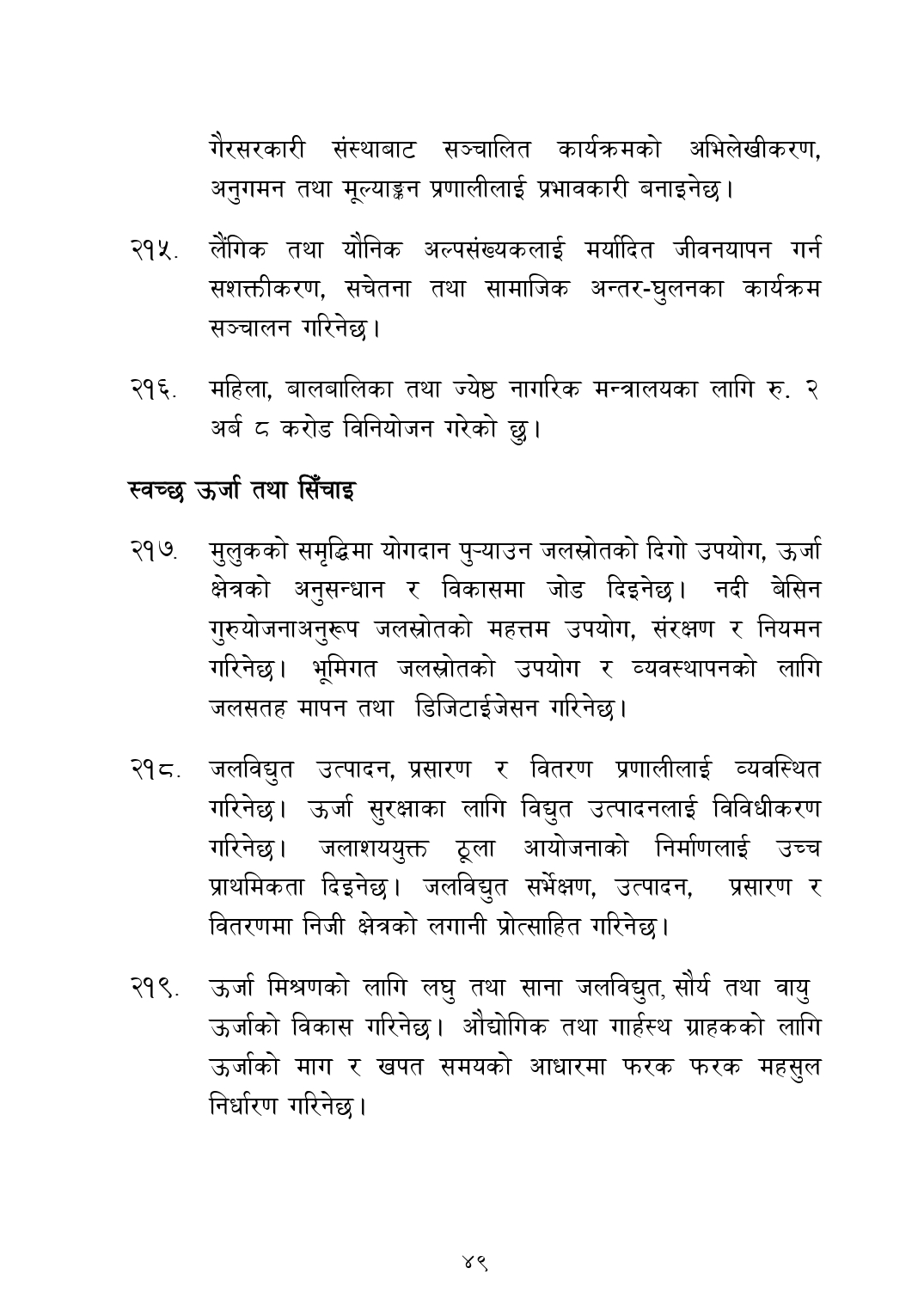 गैरसरकारी संस्थाबाट सञ्चालित कार्यक्रमको अभिलेखीकरण, अनुगमन तथा मूल्याङ्कन प्रणालीलाई प्रभावकारी बनाइनेछ।

२१५. लैंगिक तथा यौनिक अल्पसंख्यकलाई मर्यादित जीवनयापन गर्न सशक्तीकरण, सचेतना तथा सामाजिक अन्तर-घुलनका कार्यक्रम सञ्चालन गरिनेछ।

२१६. महिला, बालबालिका तथा ज्येष्ठ नागरिक मन्त्रालयका लागि रु. २ अर्ब ८ करोड विनियोजन गरेको छु।

स्वच्छ ऊर्जा तथा सिँचाइ

२१७. मुलुकको समृद्धिमा योगदान पुऱ्याउन जलस्रोतको दिगो उपयोग, ऊर्जा क्षेत्रको अनुसन्धान र विकासमा जोड दिइनेछ। नदी बेसिन गुरुयोजनाअनुरूप जलस्रोतको महत्तम उपयोग, संरक्षण र नियमन गरिनेछ। भूमिगत जलस्रोतको उपयोग र व्यवस्थापनको लागि जलसतह मापन तथा डिजिटाईजेसन गरिनेछ।

२१८. जलविद्युत उत्पादन, प्रसारण र वितरण प्रणालीलाई व्यवस्थित गरिनेछ। ऊर्जा सुरक्षाका लागि विद्युत उत्पादनलाई विविधीकरण गरिनेछ। जलाशययुक्त ठूला आयोजनाको निर्माणलाई उच्च प्राथमिकता दिइनेछ। जलविद्युत सर्भेक्षण, उत्पादन, प्रसारण र वितरणमा निजी क्षेत्रको लगानी प्रोत्साहित गरिनेछ।

२१९. ऊर्जा मिश्रणको लागि लघु तथा साना जलविद्युत, सौर्य तथा वायु ऊर्जाको विकास गरिनेछ। औद्योगिक तथा गार्हस्थ ग्राहकको लागि ऊर्जाको माग र खपत समयको आधारमा फरक फरक महसुल निर्धारण गरिनेछ।

४९